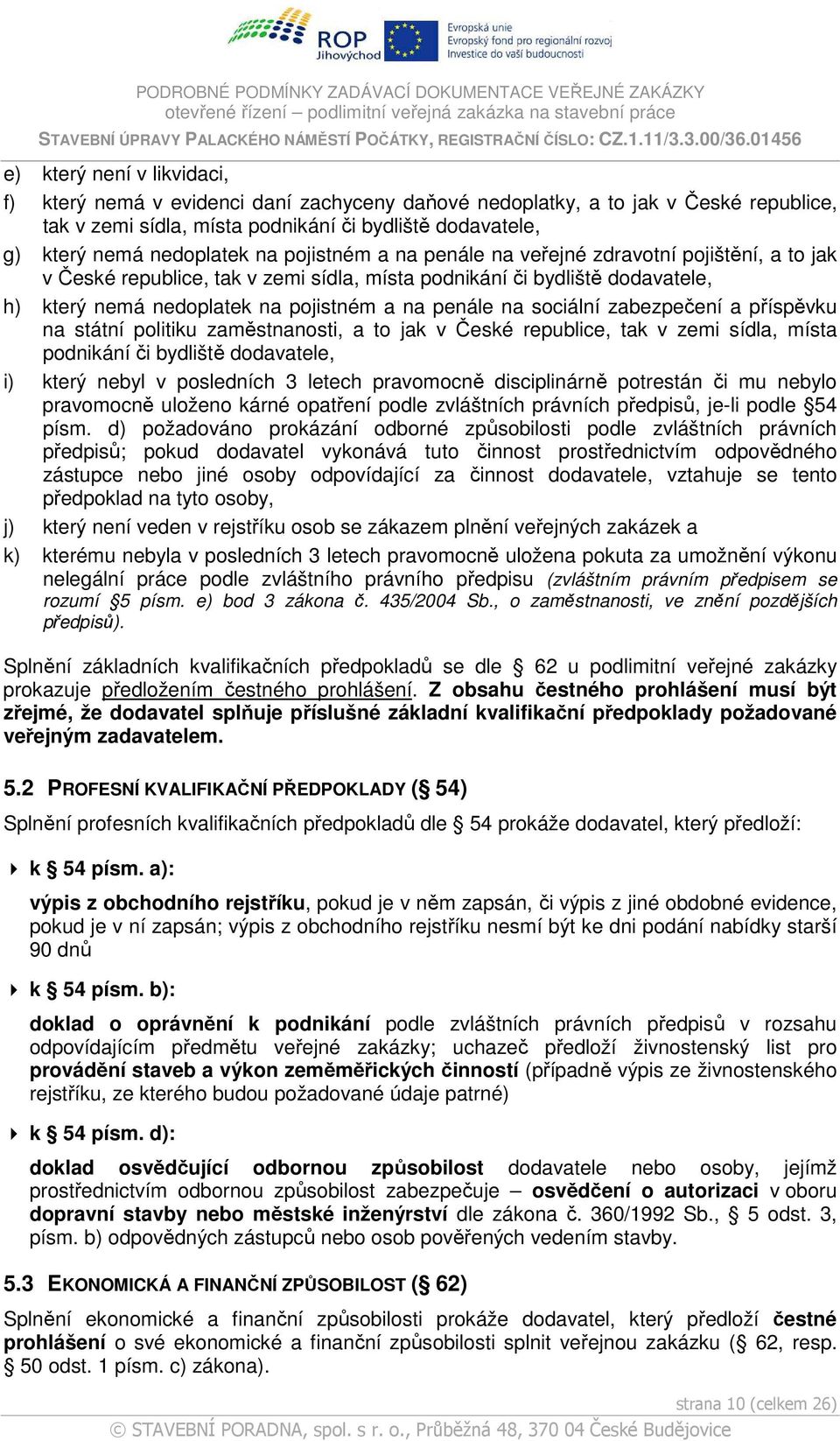 ROP Jihovýchod

Evropská unie
Evropský fond pro regionální rozvoj
Investice do vaší budoucnosti

PODROBNÉ PODMÍNKY ZADÁVACÍ DOKUMENTACE VEŘEJNÉ ZAKÁZKY
otevřené řízení – podlimitní veřejná zakázka na stavební práce
STAVEBNÍ ÚPRAVY PALACKÉHO NÁMĚSTÍ POČÁTKY, REGISTRAČNÍ ČÍSLO: CZ.1.11/3.3.00/36.01456

e) který není v likvidaci,

f) který nemá v evidenci daní zachyceny daňové nedoplatky, a to jak v České republice, tak v zemi sídla, místa podnikání či bydliště dodavatele,

g) který nemá nedoplatek na pojistném a na penále na veřejné zdravotní pojištění, a to jak v České republice, tak v zemi sídla, místa podnikání či bydliště dodavatele,

h) který nemá nedoplatek na pojistném a na penále na sociální zabezpečení a příspěvku na státní politiku zaměstnanosti, a to jak v České republice, tak v zemi sídla, místa podnikání či bydliště dodavatele,

i) který nebyl v posledních 3 letech pravomocně disciplinárně potrestán či mu nebylo pravomocně uloženo kárné opatření podle zvláštních právních předpisů, je-li podle §54 písm. d) požadováno prokázání odborné způsobilosti podle zvláštních právních předpisů; pokud dodavatel vykonává tuto činnost prostřednictvím odpovědného zástupce nebo jiné osoby odpovídající za činnost dodavatele, vztahuje se tento předpoklad na tyto osoby,

j) který není veden v rejstříku osob se zákazem plnění veřejných zakázek a

k) kterému nebyla v posledních 3 letech pravomocně uložena pokuta za umožnění výkonu nelegální práce podle zvláštního právního předpisu (zvláštním právním předpisem se rozumí §5 písm. e) bod 3 zákona č. 435/2004 Sb., o zaměstnanosti, ve znění pozdějších předpisů).

Splnění základních kvalifikačních předpokladů se dle § 62 u podlimitní veřejné zakázky prokazuje předložením čestného prohlášení. Z obsahu čestného prohlášení musí být zřejmé, že dodavatel splňuje příslušné základní kvalifikační předpoklady požadované veřejným zadavatelem.

5.2 PROFESNÍ KVALIFIKAČNÍ PŘEDPOKLADY (§ 54)

Splnění profesních kvalifikačních předpokladů dle § 54 prokáže dodavatel, který předloží:

k § 54 písm. a):

výpis z obchodního rejstříku, pokud je v něm zapsán, či výpis z jiné obdobné evidence, pokud je v ní zapsán; výpis z obchodního rejstříku nesmí být ke dni podání nabídky starší 90 dnů

k § 54 písm. b):

doklad o oprávnění k podnikání podle zvláštních právních předpisů v rozsahu odpovídajícím předmětu veřejné zakázky; uchazeč předloží živnostenský list pro provádění staveb a výkon zeměměřických činností (případně výpis ze živnostenského rejstříku, ze kterého budou požadované údaje patrné)

k § 54 písm. d):

doklad osvědčující odbornou způsobilost dodavatele nebo osoby, jejímž prostřednictvím odbornou způsobilost zabezpečuje – osvědčení o autorizaci v oboru dopravní stavby nebo městské inženýrství dle zákona č. 360/1992 Sb., § 5 odst. 3, písm. b) odpovědných zástupců nebo osob pověřených vedením stavby.

5.3 EKONOMICKÁ A FINANČNÍ ZPŮSOBILOST (§ 62)

Splnění ekonomické a finanční způsobilosti prokáže dodavatel, který předloží čestné prohlášení o své ekonomické a finanční způsobilosti splnit veřejnou zakázku (§ 62, resp. § 50 odst. 1 písm. c) zákona).

strana 10 (celkem 26)

© STAVEBNÍ PORADNA, spol. s r. o., Průběžná 48, 370 04 České Budějovice